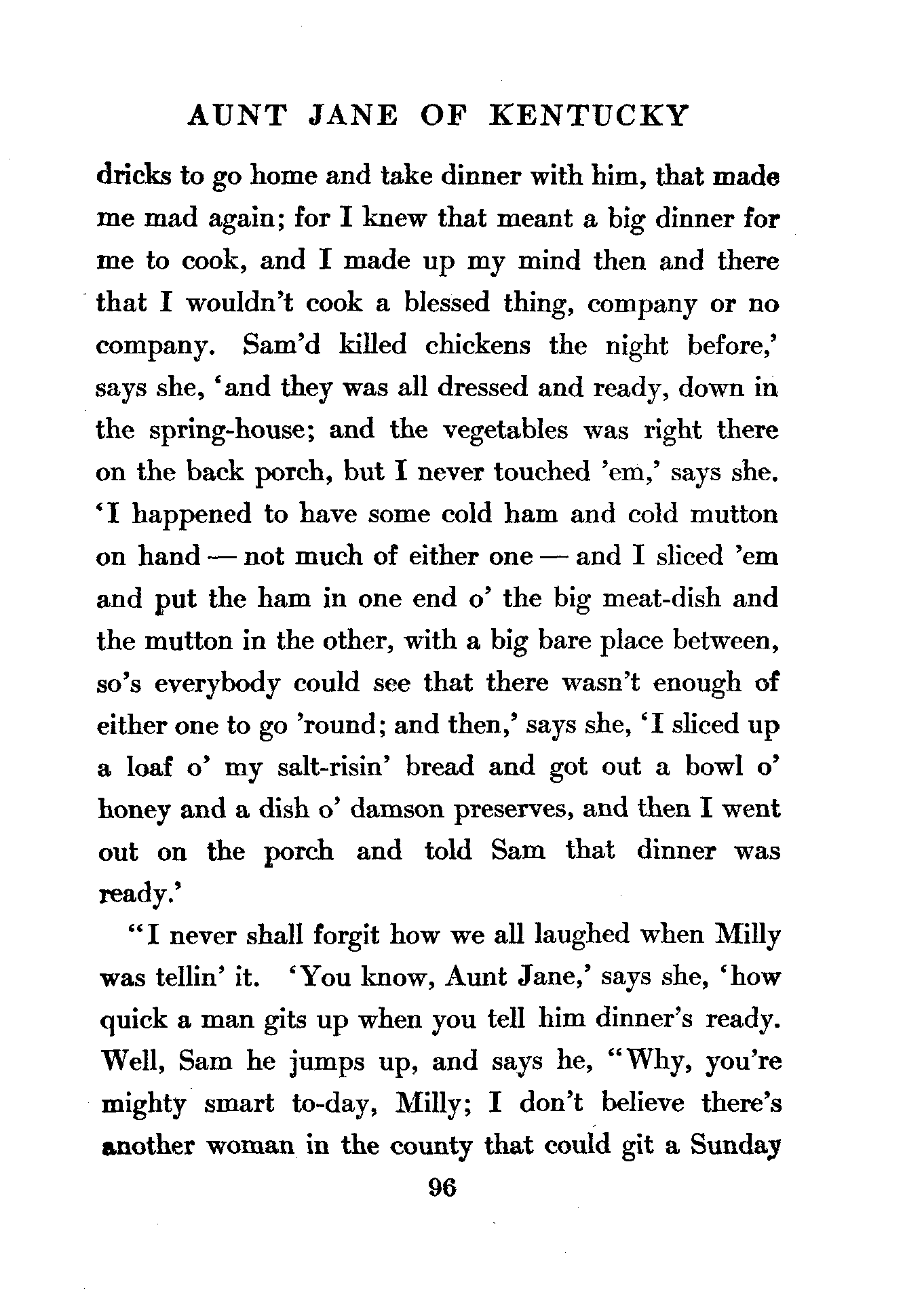 AUNT JANE OF KENTUCKY

dricks to go home and take dinner with him, that made me mad again; for I knew that meant a big dinner for me to cook, and I made up my mind then and there that I wouldn't cook a blessed thing, company or no company. Sam'd killed chickens the night before,' says she, 'and they was all dressed and ready, down in the spring-house; and the vegetables was right there on the back porch, but I never touched 'em,' says she. 'I happened to have some cold ham and cold mutton on hand — not much of either one — and I sliced 'em and put the ham in one end o' the big meat-dish and the mutton in the other, with a big bare place between, so's everybody could see that there wasn't enough of either one to go 'round; and then,' says she, 'I sliced up a loaf o' my salt-risin' bread and got out a bowl o' honey and a dish o' damson preserves, and then I went out on the porch and told Sam that dinner was ready.'

"I never shall forgit how we all laughed when Milly was tellin' it. 'You know, Aunt Jane,' says she, 'how quick a man gits up when you tell him dinner's ready. Well, Sam he jumps up, and says he, "Why, you're mighty smart to-day, Milly; I don't believe there's another woman in the county that could git a Sunday

96